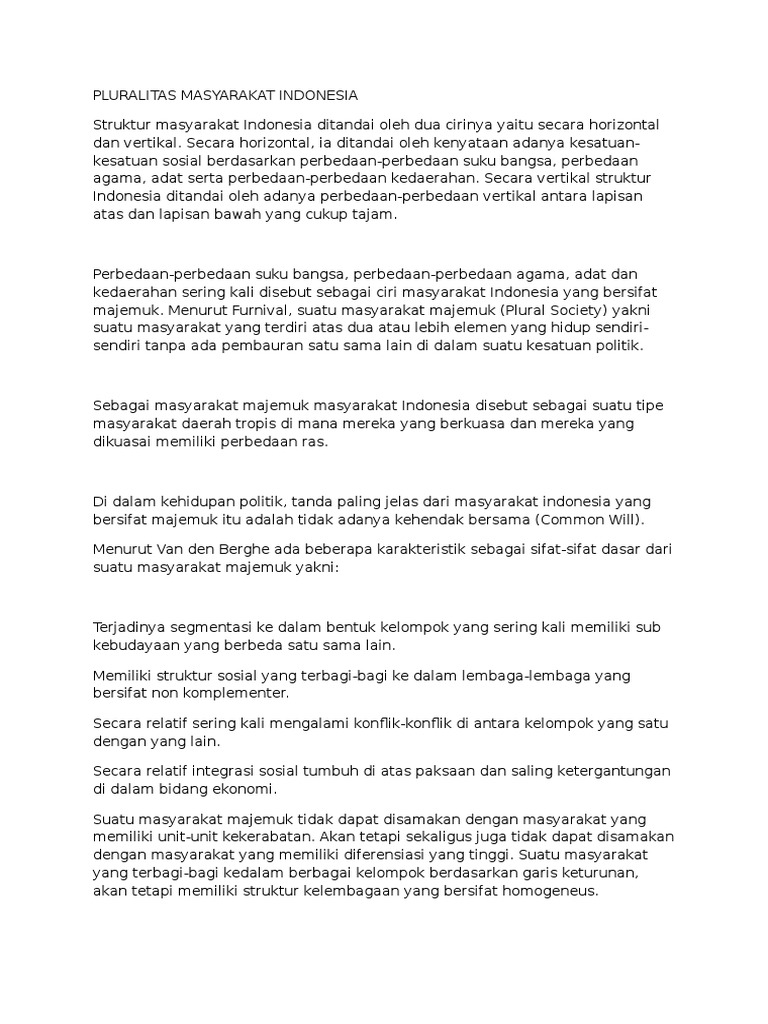 PLURALITAS MASYARAKAT INDONESIA

Struktur masyarakat Indonesia ditandai oleh dua cirinya yaitu secara horizontal dan vertikal. Secara horizontal, ia ditandai oleh kenyataan adanya kesatuan-kesatuan sosial berdasarkan perbedaan-perbedaan suku bangsa, perbedaan agama, adat serta perbedaan-perbedaan kedaerahan. Secara vertikal struktur Indonesia ditandai oleh adanya perbedaan-perbedaan vertikal antara lapisan atas dan lapisan bawah yang cukup tajam.

Perbedaan-perbedaan suku bangsa, perbedaan-perbedaan agama, adat dan kedaerahan sering kali disebut sebagai ciri masyarakat Indonesia yang bersifat majemuk. Menurut Furnival, suatu masyarakat majemuk (Plural Society) yakni suatu masyarakat yang terdiri atas dua atau lebih elemen yang hidup sendiri-sendiri tanpa ada pembauran satu sama lain di dalam suatu kesatuan politik.

Sebagai masyarakat majemuk masyarakat Indonesia disebut sebagai suatu tipe masyarakat daerah tropis di mana mereka yang berkuasa dan mereka yang dikuasai memiliki perbedaan ras.

Di dalam kehidupan politik, tanda paling jelas dari masyarakat indonesia yang bersifat majemuk itu adalah tidak adanya kehendak bersama (Common Will).

Menurut Van den Berghe ada beberapa karakteristik sebagai sifat-sifat dasar dari suatu masyarakat majemuk yakni:

Terjadinya segmentasi ke dalam bentuk kelompok yang sering kali memiliki sub kebudayaan yang berbeda satu sama lain.

Memiliki struktur sosial yang terbagi-bagi ke dalam lembaga-lembaga yang bersifat non komplementer.

Secara relatif sering kali mengalami konflik-konflik di antara kelompok yang satu dengan yang lain.

Secara relatif integrasi sosial tumbuh di atas paksaan dan saling ketergantungan di dalam bidang ekonomi.

Suatu masyarakat majemuk tidak dapat disamakan dengan masyarakat yang memiliki unit-unit kekerabatan. Akan tetapi sekaligus juga tidak dapat disamakan dengan masyarakat yang memiliki diferensiasi yang tinggi. Suatu masyarakat yang terbagi-bagi kedalam berbagai kelompok berdasarkan garis keturunan, akan tetapi memiliki struktur kelembagaan yang bersifat homogeneus.